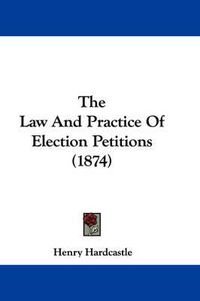 The
Law And Practice Of
Election Petitions
(1874)

Henry Hardcastle